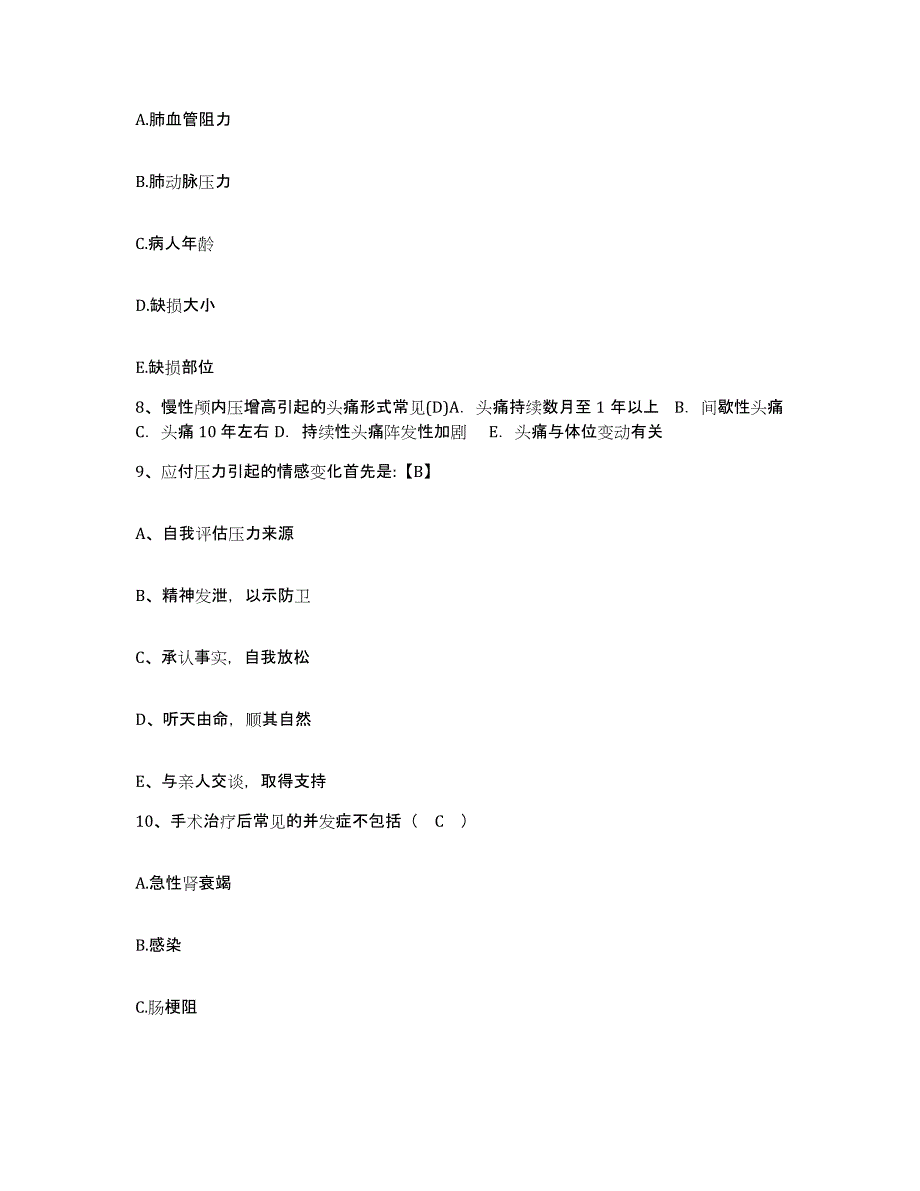 A.肺血管阻力

B.肺动脉压力

C.病人年龄

D.缺损大小

E.缺损部位

8、慢性颅内压增高引起的头痛形式常见(D)A. 头痛持续数月至 1 年以上 B. 间歇性头痛 C. 头痛 10 年左右 D. 持续性头痛阵发性加剧 E. 头痛与体位变动有关

9、应付压力引起的情感变化首先是:【B】

A、自我评估压力来源

B、精神发泄，以示防卫

C、承认事实，自我放松

D、听天由命，顺其自然

E、与亲人交谈，取得支持

10、手术治疗后常见的并发症不包括（ C ）

A.急性肾衰竭

B.感染

C.肠梗阻